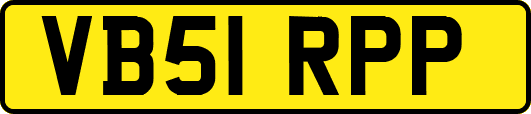 VB51 RPP